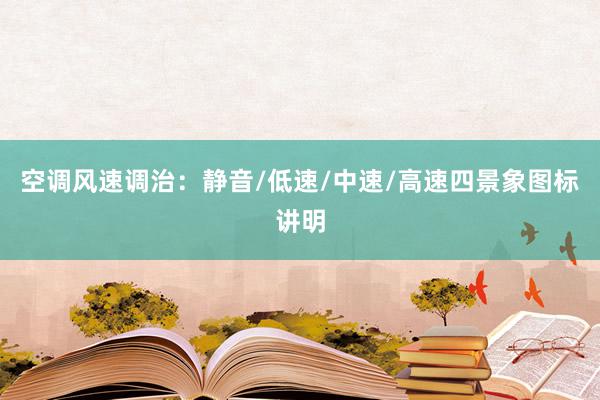 空调风速调治：静音/低速/中速/高速四景象图标讲明